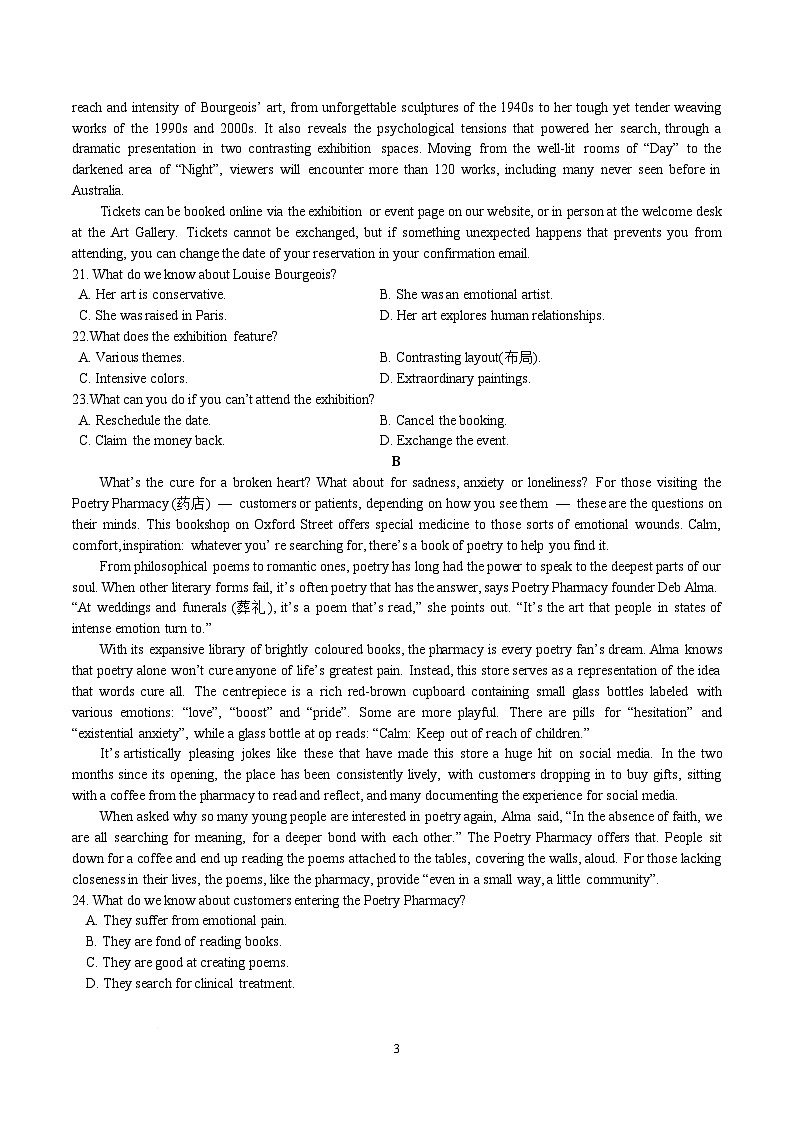 reach and intensity of Bourgeois' art, from unforgettable sculptures of the 1940s to her tough yet tender weaving works of the 1990s and 2000s. It also reveals the psychological tensions that powered her search, through a dramatic presentation in two contrasting exhibition spaces. Moving from the well-lit rooms of "Day" to the darkened area of "Night", viewers will encounter more than 120 works, including many never seen before in Australia.

Tickets can be booked online via the exhibition or event page on our website, or in person at the welcome desk at the Art Gallery. Tickets cannot be exchanged, but if something unexpected happens that prevents you from attending, you can change the date of your reservation in your confirmation email.

21. What do we know about Louise Bourgeois?
A. Her art is conservative.
B. She was an emotional artist.
C. She was raised in Paris.
D. Her art explores human relationships.

22.What does the exhibition feature?
A. Various themes.
B. Contrasting layout(布局).
C. Intensive colors.
D. Extraordinary paintings.

23.What can you do if you can't attend the exhibition?
A. Reschedule the date.
B. Cancel the booking.
C. Claim the money back.
D. Exchange the event.

B

What's the cure for a broken heart? What about for sadness, anxiety or loneliness? For those visiting the Poetry Pharmacy (药店) — customers or patients, depending on how you see them — these are the questions on their minds. This bookshop on Oxford Street offers special medicine to those sorts of emotional wounds. Calm, comfort, inspiration: whatever you' re searching for, there's a book of poetry to help you find it.

From philosophical poems to romantic ones, poetry has long had the power to speak to the deepest parts of our soul. When other literary forms fail, it's often poetry that has the answer, says Poetry Pharmacy founder Deb Alma. "At weddings and funerals (葬礼), it's a poem that's read," she points out. "It's the art that people in states of intense emotion turn to."

With its expansive library of brightly coloured books, the pharmacy is every poetry fan's dream. Alma knows that poetry alone won't cure anyone of life's greatest pain. Instead, this store serves as a representation of the idea that words cure all. The centrepiece is a rich red-brown cupboard containing small glass bottles labeled with various emotions: "love", "boost" and "pride". Some are more playful. There are pills for "hesitation" and "existential anxiety", while a glass bottle at op reads: "Calm: Keep out of reach of children."

It's artistically pleasing jokes like these that have made this store a huge hit on social media. In the two months since its opening, the place has been consistently lively, with customers dropping in to buy gifts, sitting with a coffee from the pharmacy to read and reflect, and many documenting the experience for social media.

When asked why so many young people are interested in poetry again, Alma said, "In the absence of faith, we are all searching for meaning, for a deeper bond with each other." The Poetry Pharmacy offers that. People sit down for a coffee and end up reading the poems attached to the tables, covering the walls, aloud. For those lacking closeness in their lives, the poems, like the pharmacy, provide "even in a small way, a little community".

24. What do we know about customers entering the Poetry Pharmacy?
A. They suffer from emotional pain.
B. They are fond of reading books.
C. They are good at creating poems.
D. They search for clinical treatment.

3